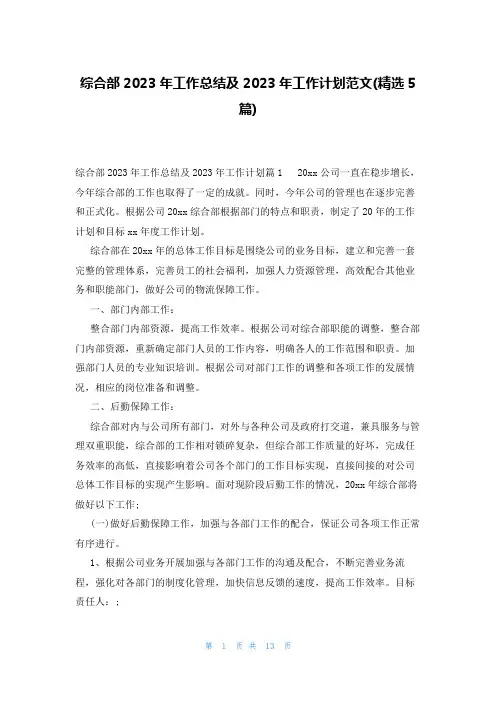 综合部 2023 年工作总结及 2023 年工作计划范文(精选 5 篇)

综合部 2023 年工作总结及 2023 年工作计划篇 1　20xx 公司一直在稳步增长，今年综合部的工作也取得了一定的成就。同时，今年公司的管理也在逐步完善和正式化。根据公司 20xx 综合部根据部门的特点和职责，制定了 20 年的工作计划和目标 xx 年度工作计划。

综合部在 20xx 年的总体工作目标是围绕公司的业务目标，建立和完善一套完整的管理体系，完善员工的社会福利，加强人力资源管理，高效配合其他业务和职能部门，做好公司的物流保障工作。

一、部门内部工作：

整合部门内部资源，提高工作效率。根据公司对综合部职能的调整，整合部门内部资源，重新确定部门人员的工作内容，明确各人的工作范围和职责。加强部门人员的专业知识培训。根据公司对部门工作的调整和各项工作的发展情况，相应的岗位准备和调整。

二、后勤保障工作：

综合部对内与公司所有部门，对外与各种公司及政府打交道，兼具服务与管理双重职能，综合部的工作相对锁碎复杂，但综合部工作质量的好坏，完成任务效率的高低，直接影响着公司各个部门的工作目标实现，直接间接的对公司总体工作目标的实现产生影响。面对现阶段后勤工作的情况，20xx 年综合部将做好以下工作：

(一)做好后勤保障工作，加强与各部门工作的配合，保证公司各项工作正常有序进行。

1、根据公司业务开展加强与各部门工作的沟通及配合，不断完善业务流程，强化对各部门的制度化管理，加快信息反馈的速度，提高工作效率。目标责任人：；

第 1 页 共 13 页